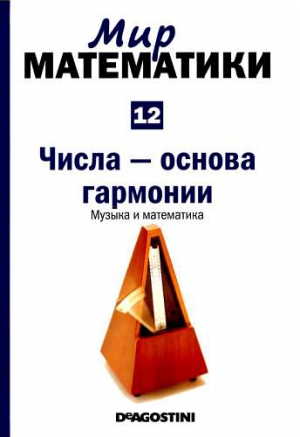 Мир
МАТЕМАТИКИ

12

Числа — основа гармонии

Музыка и математика

DeAGOSTINI